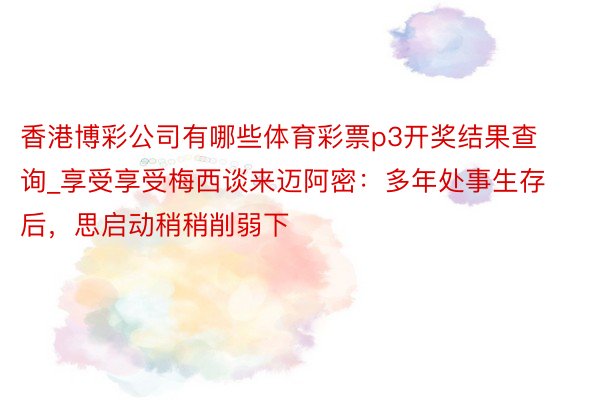 香港博彩公司有哪些体育彩票p3开奖结果查询_享受享受梅西谈来迈阿密：多年处事生存后，思启动稍稍削弱下